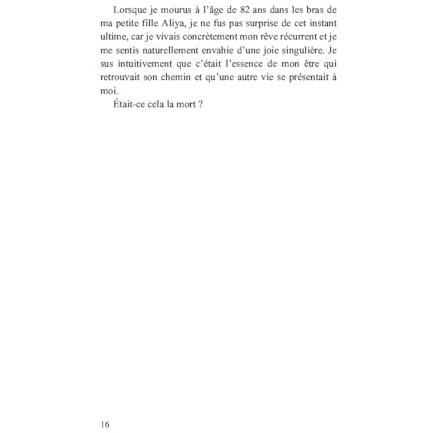 Lorsque je mourus à l'âge de 82 ans dans les bras de ma petite fille Aliya, je ne fus pas surprise de cet instant ultime, car je vivais concrètement mon rêve récurrent et je me sentis naturellement envahie d'une joie singulière. Je sus intuitivement que c'était l'essence de mon être qui retrouvait son chemin et qu'une autre vie se présentait à moi.

Était-ce cela la mort ?

16